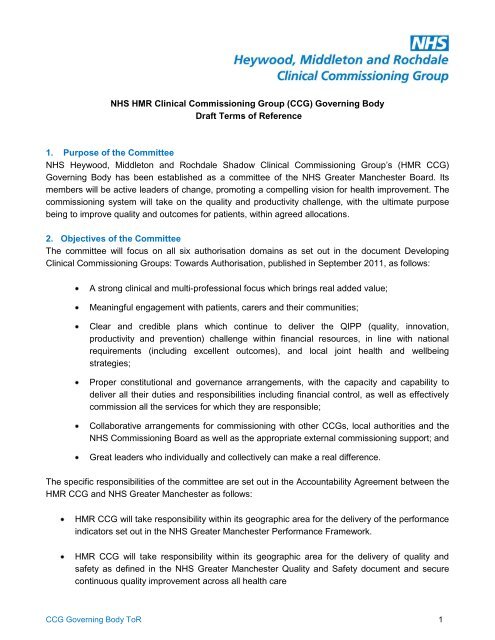 NHS
Heywood, Middleton and Rochdale
Clinical Commissioning Group

NHS HMR Clinical Commissioning Group (CCG) Governing Body
Draft Terms of Reference

1. Purpose of the Committee
NHS Heywood, Middleton and Rochdale Shadow Clinical Commissioning Group's (HMR CCG) Governing Body has been established as a committee of the NHS Greater Manchester Board. Its members will be active leaders of change, promoting a compelling vision for health improvement. The commissioning system will take on the quality and productivity challenge, with the ultimate purpose being to improve quality and outcomes for patients, within agreed allocations.

2. Objectives of the Committee
The committee will focus on all six authorisation domains as set out in the document Developing Clinical Commissioning Groups: Towards Authorisation, published in September 2011, as follows:

• A strong clinical and multi-professional focus which brings real added value;

• Meaningful engagement with patients, carers and their communities;

• Clear and credible plans which continue to deliver the QIPP (quality, innovation, productivity and prevention) challenge within financial resources, in line with national requirements (including excellent outcomes), and local joint health and wellbeing strategies;

• Proper constitutional and governance arrangements, with the capacity and capability to deliver all their duties and responsibilities including financial control, as well as effectively commission all the services for which they are responsible;

• Collaborative arrangements for commissioning with other CCGs, local authorities and the NHS Commissioning Board as well as the appropriate external commissioning support; and

• Great leaders who individually and collectively can make a real difference.

The specific responsibilities of the committee are set out in the Accountability Agreement between the HMR CCG and NHS Greater Manchester as follows:

• HMR CCG will take responsibility within its geographic area for the delivery of the performance indicators set out in the NHS Greater Manchester Performance Framework.

• HMR CCG will take responsibility within its geographic area for the delivery of quality and safety as defined in the NHS Greater Manchester Quality and Safety document and secure continuous quality improvement across all health care

CCG Governing Body ToR
1